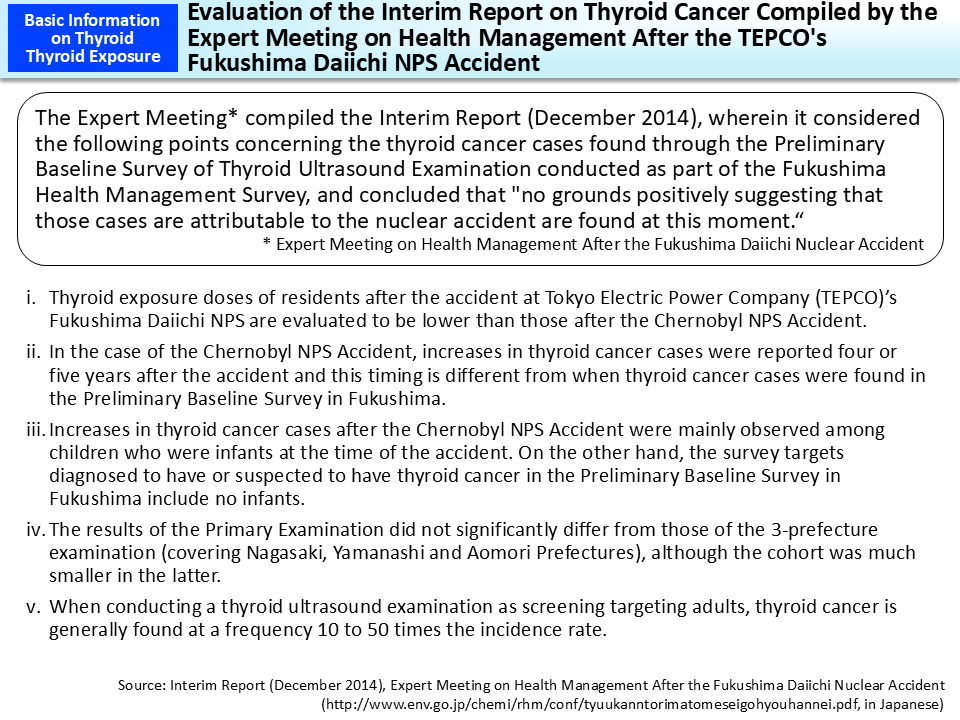 Basic Information on Thyroid Thyroid Exposure

Evaluation of the Interim Report on Thyroid Cancer Compiled by the Expert Meeting on Health Management After the TEPCO's Fukushima Daiichi NPS Accident

The Expert Meeting* compiled the Interim Report (December 2014), wherein it considered the following points concerning the thyroid cancer cases found through the Preliminary Baseline Survey of Thyroid Ultrasound Examination conducted as part of the Fukushima Health Management Survey, and concluded that "no grounds positively suggesting that those cases are attributable to the nuclear accident are found at this moment.“

* Expert Meeting on Health Management After the Fukushima Daiichi Nuclear Accident

i. Thyroid exposure doses of residents after the accident at Tokyo Electric Power Company (TEPCO)’s Fukushima Daiichi NPS are evaluated to be lower than those after the Chernobyl NPS Accident.

ii. In the case of the Chernobyl NPS Accident, increases in thyroid cancer cases were reported four or five years after the accident and this timing is different from when thyroid cancer cases were found in the Preliminary Baseline Survey in Fukushima.

iii. Increases in thyroid cancer cases after the Chernobyl NPS Accident were mainly observed among children who were infants at the time of the accident. On the other hand, the survey targets diagnosed to have or suspected to have thyroid cancer in the Preliminary Baseline Survey in Fukushima include no infants.

iv. The results of the Primary Examination did not significantly differ from those of the 3-prefecture examination (covering Nagasaki, Yamanashi and Aomori Prefectures), although the cohort was much smaller in the latter.

v. When conducting a thyroid ultrasound examination as screening targeting adults, thyroid cancer is generally found at a frequency 10 to 50 times the incidence rate.

Source: Interim Report (December 2014), Expert Meeting on Health Management After the Fukushima Daiichi Nuclear Accident (http://www.env.go.jp/chemi/rhm/conf/tyuukanntorimatomeseigohyouhannei.pdf, in Japanese)